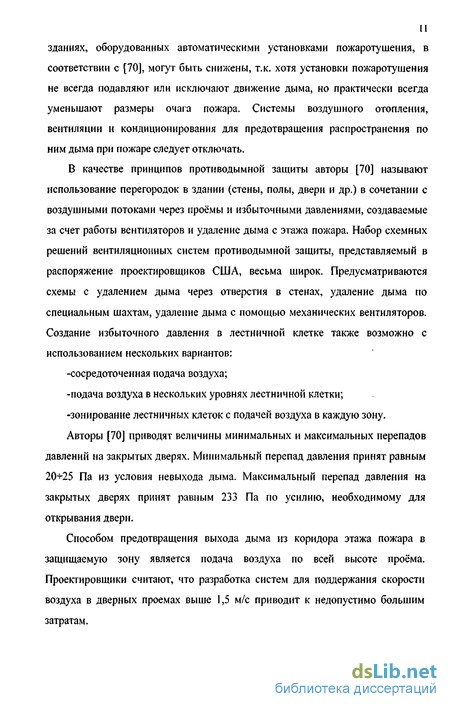 11

зданиях, оборудованных автоматическими установками пожаротушения, в соответствии с [70], могут быть снижены, т.к. хотя установки пожаротушения не всегда подавляют или исключают движение дыма, но практически всегда уменьшают размеры очага пожара. Системы воздушного отопления, вентиляции и кондиционирования для предотвращения распространения по ним дыма при пожаре следует отключать.

В качестве принципов противодымной защиты авторы [70] называют использование перегородок в здании (стены, полы, двери и др.) в сочетании с воздушными потоками через проёмы и избыточными давлениями, создаваемые за счет работы вентиляторов и удаление дыма с этажа пожара. Набор схемных решений вентиляционных систем противодымной защиты, представляемый в распоряжение проектировщиков США, весьма широк. Предусматриваются схемы с удалением дыма через отверстия в стенах, удаление дыма по специальным шахтам, удаление дыма с помощью механических вентиляторов. Создание избыточного давления в лестничной клетке также возможно с использованием нескольких вариантов:

-сосредоточенная подача воздуха;

-подача воздуха в нескольких уровнях лестничной клетки;

-зонирование лестничных клеток с подачей воздуха в каждую зону.

Авторы [70] приводят величины минимальных и максимальных перепадов давлений на закрытых дверях. Минимальный перепад давления принят равным 20÷25 Па из условия невыхода дыма. Максимальный перепад давления на закрытых дверях принят равным 233 Па по усилию, необходимому для открывания двери.

Способом предотвращения выхода дыма из коридора этажа пожара в защищаемую зону является подача воздуха по всей высоте проёма. Проектировщики считают, что разработка систем для поддержания скорости воздуха в дверных проемах выше 1,5 м/с приводит к недопустимо большим затратам.

dsLib.net
библиотека диссертаций